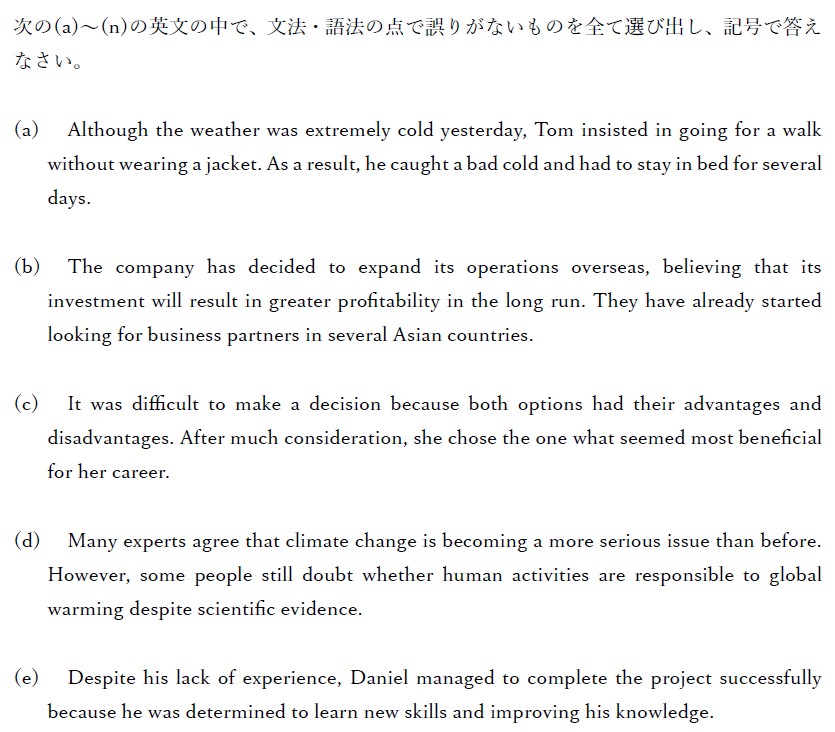 次の(a)～(n)の英文の中で、文法・語法の点で誤りがないものを全て選び出し、記号で答えなさい。

(a) Although the weather was extremely cold yesterday, Tom insisted in going for a walk without wearing a jacket. As a result, he caught a bad cold and had to stay in bed for several days.

(b) The company has decided to expand its operations overseas, believing that its investment will result in greater profitability in the long run. They have already started looking for business partners in several Asian countries.

(c) It was difficult to make a decision because both options had their advantages and disadvantages. After much consideration, she chose the one what seemed most beneficial for her career.

(d) Many experts agree that climate change is becoming a more serious issue than before. However, some people still doubt whether human activities are responsible to global warming despite scientific evidence.

(e) Despite his lack of experience, Daniel managed to complete the project successfully because he was determined to learn new skills and improving his knowledge.